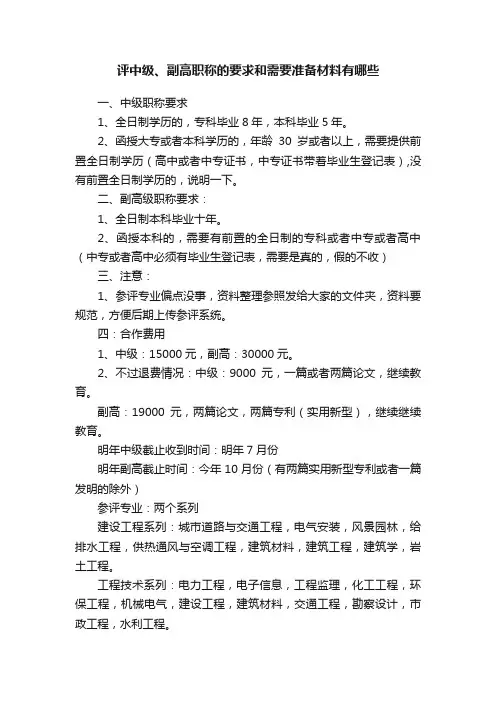 评中级、副高职称的要求和需要准备材料有哪些

一、中级职称要求

1、全日制学历的，专科毕业 8 年，本科毕业 5 年。

2、函授大专或者本科学历的，年龄 30 岁或者以上，需要提供前置全日制学历（高中或者中专证书，中专证书带着毕业生登记表），没有前置全日制学历的，说明一下。

二、副高级职称要求：

1、全日制本科毕业十年。

2、函授本科的，需要有前置的全日制的专科或者中专或者高中（中专或者高中必须有毕业生登记表，需要是真的，假的不收）

三、注意：

1、参评专业偏点没事，资料整理参照发给大家的文件夹，资料要规范，方便后期上传参评系统。

四：合作费用

1、中级：15000 元，副高：30000 元。

2、不过退费情况：中级：9000 元，一篇或者两篇论文，继续教育。

副高：19000 元，两篇论文，两篇专利（实用新型），继续继续教育。

明年中级截止收到时间：明年 7 月份

明年副高截止时间：今年 10 月份（有两篇实用新型专利或者一篇发明的除外）

参评专业：两个系列

建设工程系列：城市道路与交通工程，电气安装，风景园林，给排水工程，供热通风与空调工程，建筑材料，建筑工程，建筑学，岩土工程。

工程技术系列：电力工程，电子信息，工程监理，化工工程，环保工程，机械电气，建设工程，建筑材料，交通工程，勘察设计，市政工程，水利工程。